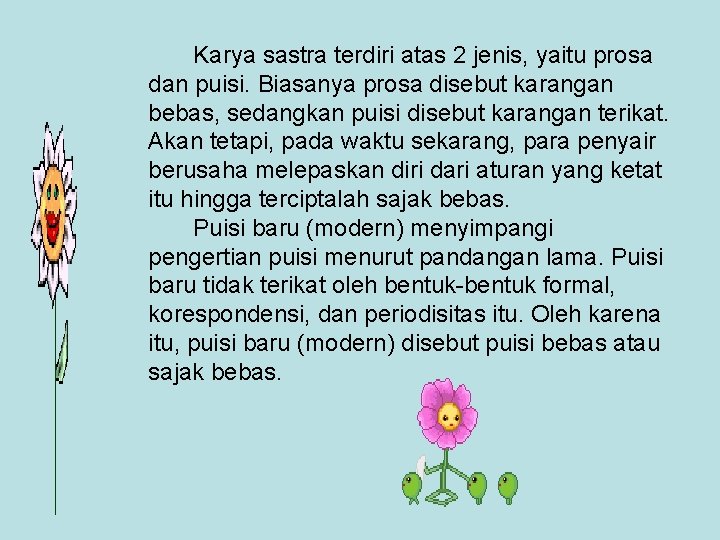 Karya sastra terdiri atas 2 jenis, yaitu prosa dan puisi. Biasanya prosa disebut karangan bebas, sedangkan puisi disebut karangan terikat. Akan tetapi, pada waktu sekarang, para penyair berusaha melepaskan diri dari aturan yang ketat itu hingga terciptalah sajak bebas.

Puisi baru (modern) menyimpangi pengertian puisi menurut pandangan lama. Puisi baru tidak terikat oleh bentuk-bentuk formal, korespondensi, dan periodisitas itu. Oleh karena itu, puisi baru (modern) disebut puisi bebas atau sajak bebas.